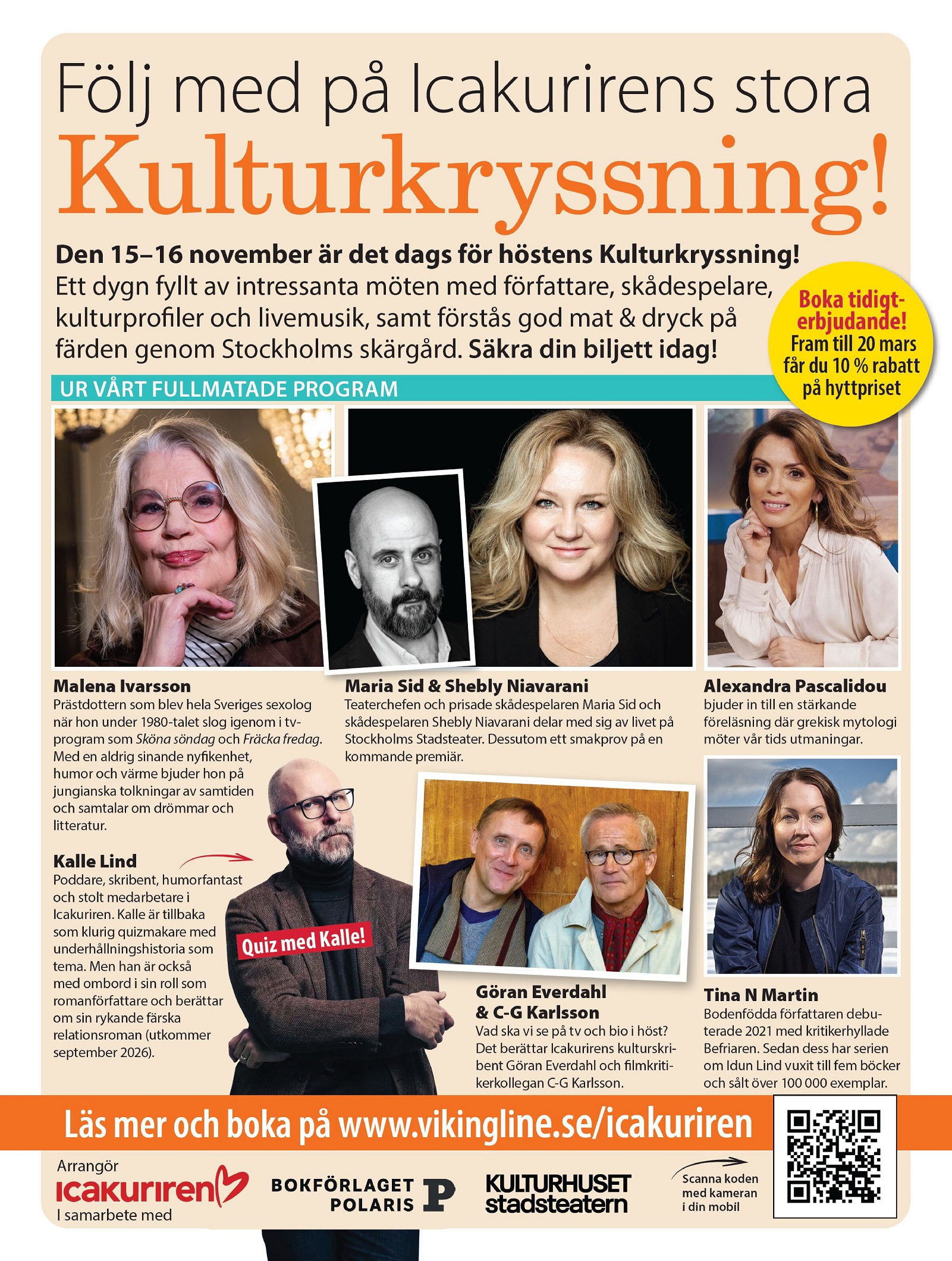 Följ med på Icakurirens stora

Kulturkryssning!

Den 15–16 november är det dags för höstens Kulturkryssning! Ett dygn fyllt av intressanta möten med författare, skådespelare, kulturprofiler och livemusik, samt förstås god mat & dryck på färden genom Stockholms skärgård. Säkra din biljett idag!

Boka tidigt-erbjudande! Fram till 20 mars får du 10 % rabatt på hyttpriset

UR VÅRT FULLMATADE PROGRAM

Malena Ivarsson
Prästdottern som blev hela Sveriges sexolog när hon under 1980-talet slog igenom i tv-program som Sköna söndag och Fräcka fredag. Med en aldrig sinande nyfikenhet, humor och värme bjuder hon på jungianska tolkningar av samtiden och samtalar om drömmar och litteratur.

Kalle Lind
Poddare, skribent, humorfantast och stolt medarbetare i Icakuriren. Kalle är tillbaka som klurig quizmakare med underhållningshistoria som tema. Men han är också med ombord i sin roll som romanförfattare och berättar om sin rykande färska relationsroman (utkommer september 2026).

Quiz med Kalle!

Maria Sid & Shebly Niavarani
Teaterchefen och prisade skådespelaren Maria Sid och skådespelaren Shebly Niavarani delar med sig av livet på Stockholms Stadsteater. Dessutom ett smakprov på en kommande premiär.

Göran Everdahl & C-G Karlsson
Vad ska vi se på tv och bio i höst? Det berättar Icakurirens kulturskribent Göran Everdahl och filmkritikerkollegan C-G Karlsson.

Alexandra Pascalidou
bjuder in till en stärkande föreläsning där grekisk mytologi möter vår tids utmaningar.

Tina N Martin
Bodenfödda författaren debuterade 2021 med kritikerhyllade Befriaren. Sedan dess har serien om Idun Lind vuxit till fem böcker och sålt över 100 000 exemplar.

Läs mer och boka på www.vikingline.se/icakuriren

Arrangör
Icakuriren
I samarbete med

BOKFÖRLAGET POLARIS P

KULTURHUSET stadsteatern

Scanna koden med kameran i din mobil